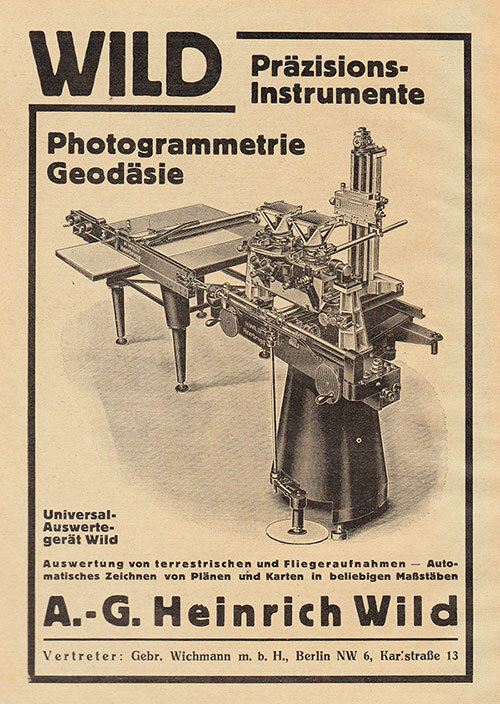 WILD Präzisions-Instrumente

Photogrammetrie
Geodäsie

Universal-Auswertegerät Wild

Auswertung von terrestrischen und Fliegeraufnahmen — Automatisches Zeichnen von Plänen und Karten in beliebigen Maßstäben

A.-G. Heinrich Wild

Vertreter: Gebr. Wichmann m. b. H., Berlin NW 6, Karlstraße 13